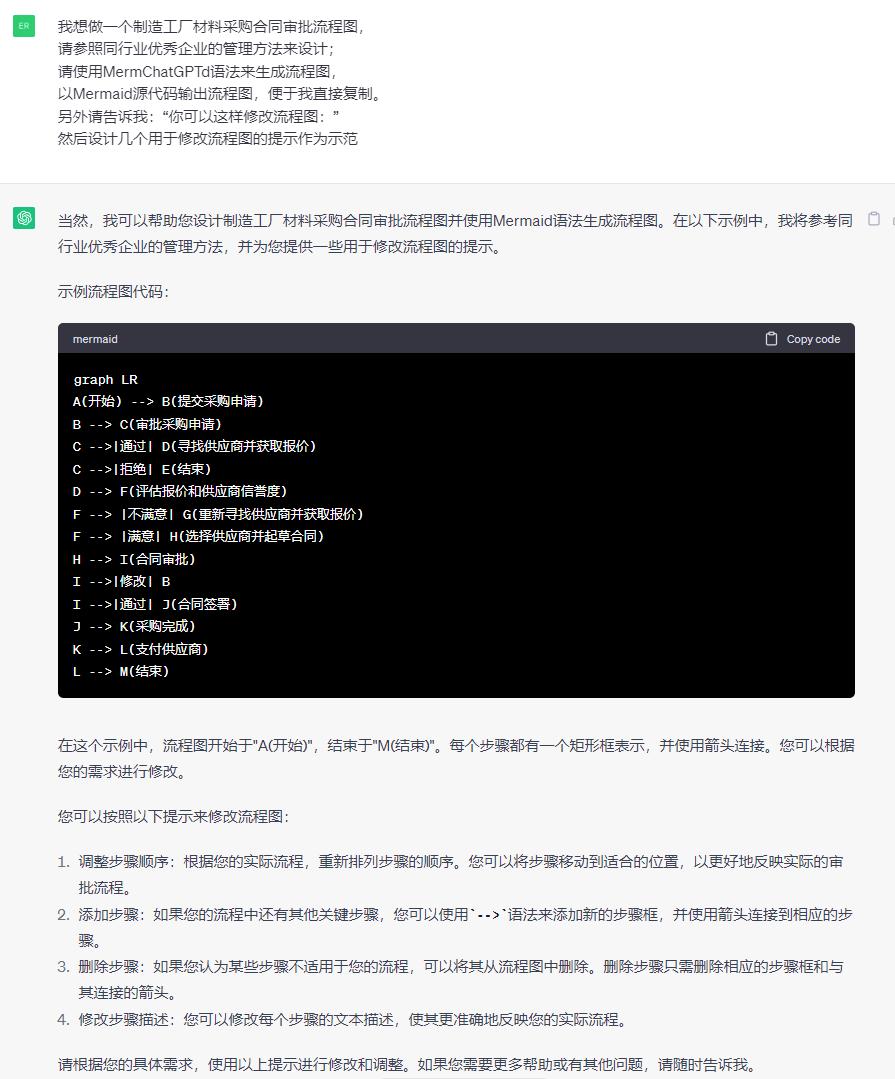 ER

我想做一个制造工厂材料采购合同审批流程图，
请参照同行业优秀企业的管理方法来设计；
请使用MermChatGPTd语法来生成流程图，
以Mermaid源代码输出流程图，便于我直接复制。
另外请告诉我：“你可以这样修改流程图：”
然后设计几个用于修改流程图的提示作为示范

当然，我可以帮助您设计制造工厂材料采购合同审批流程图并使用Mermaid语法生成流程图。在以下示例中，我将参考同行业优秀企业的管理方法，并为您提供一些用于修改流程图的提示。

示例流程图代码：

mermaid

Copy code

graph LR
A(开始) --> B(提交采购申请)
B --> C(审批采购申请)
C -->|通过| D(寻找供应商并获取报价)
C -->|拒绝| E(结束)
D --> F(评估报价和供应商信誉度)
F --> |不满意| G(重新寻找供应商并获取报价)
F --> |满意| H(选择供应商并起草合同)
H --> I(合同审批)
I -->|修改| B
I -->|通过| J(合同签署)
J --> K(采购完成)
K --> L(支付供应商)
L --> M(结束)

在这个示例中，流程图开始于"A(开始)"，结束于"M(结束)"。每个步骤都有一个矩形框表示，并使用箭头连接。您可以根据您的需求进行修改。

您可以按照以下提示来修改流程图：

1. 调整步骤顺序：根据您的实际流程，重新排列步骤的顺序。您可以将步骤移动到适合的位置，以更好地反映实际的审批流程。
2. 添加步骤：如果您的流程中还有其他关键步骤，您可以使用`-->`语法来添加新的步骤框，并使用箭头连接到相应的步骤。
3. 删除步骤：如果您认为某些步骤不适用于您的流程，可以将其从流程图中删除。删除步骤只需删除相应的步骤框和与其连接的箭头。
4. 修改步骤描述：您可以修改每个步骤的文本描述，使其更准确地反映您的实际流程。

请根据您的具体需求，使用以上提示进行修改和调整。如果您需要更多帮助或有其他问题，请随时告诉我。